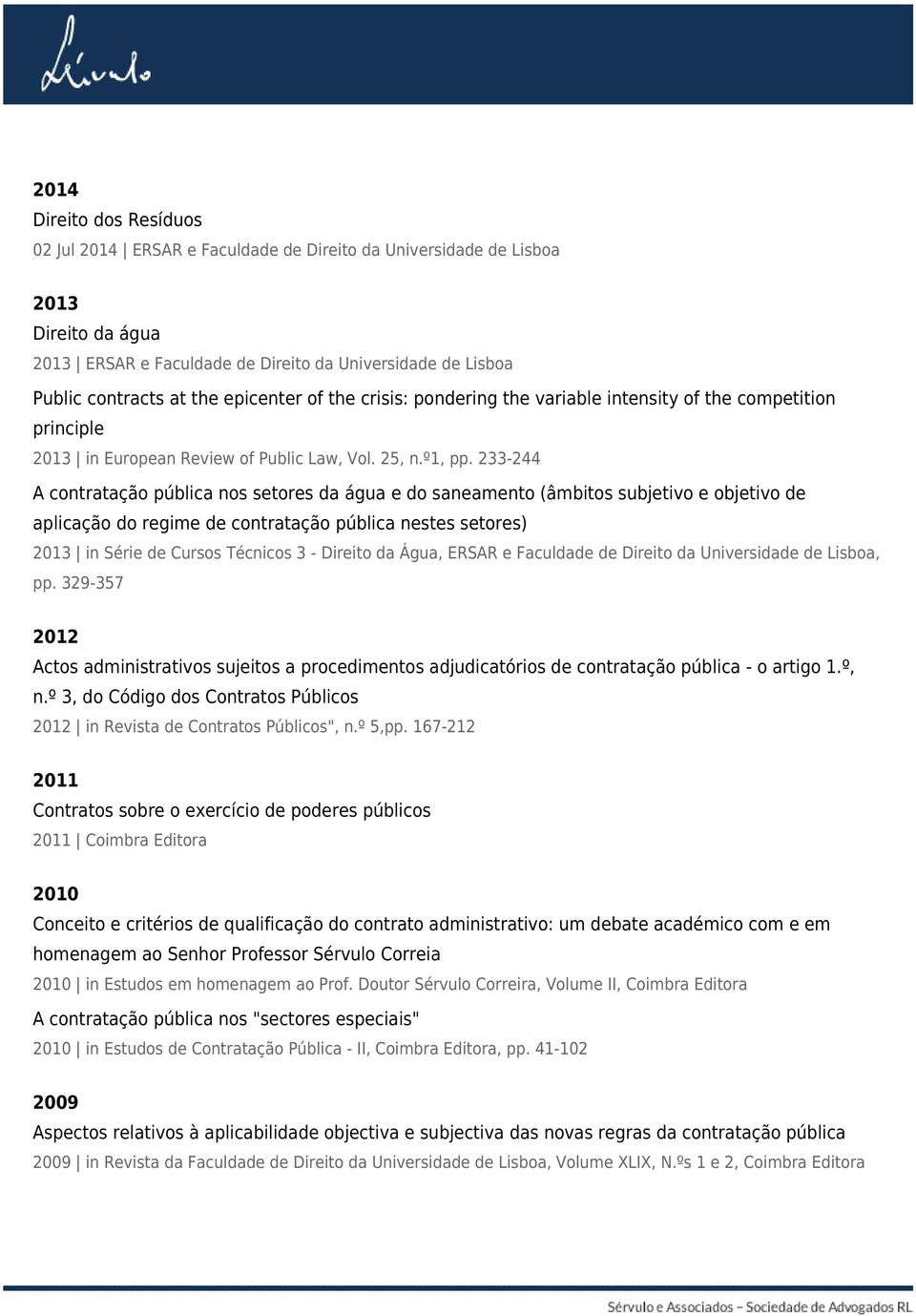 Sérvulo

2014
Direito dos Resíduos
02 Jul 2014 | ERSAR e Faculdade de Direito da Universidade de Lisboa

2013
Direito da água
2013 | ERSAR e Faculdade de Direito da Universidade de Lisboa

Public contracts at the epicenter of the crisis: pondering the variable intensity of the competition principle
2013 | in European Review of Public Law, Vol. 25, n.º1, pp. 233-244

A contratação pública nos setores da água e do saneamento (âmbitos subjetivo e objetivo de aplicação do regime de contratação pública nestes setores)
2013 | in Série de Cursos Técnicos 3 - Direito da Água, ERSAR e Faculdade de Direito da Universidade de Lisboa, pp. 329-357

2012
Actos administrativos sujeitos a procedimentos adjudicatórios de contratação pública - o artigo 1.º, n.º 3, do Código dos Contratos Públicos
2012 | in Revista de Contratos Públicos", n.º 5,pp. 167-212

2011
Contratos sobre o exercício de poderes públicos
2011 | Coimbra Editora

2010
Conceito e critérios de qualificação do contrato administrativo: um debate académico com e em homenagem ao Senhor Professor Sérvulo Correia
2010 | in Estudos em homenagem ao Prof. Doutor Sérvulo Correira, Volume II, Coimbra Editora

A contratação pública nos "sectores especiais"
2010 | in Estudos de Contratação Pública - II, Coimbra Editora, pp. 41-102

2009
Aspectos relativos à aplicabilidade objectiva e subjectiva das novas regras da contratação pública
2009 | in Revista da Faculdade de Direito da Universidade de Lisboa, Volume XLIX, N.ºs 1 e 2, Coimbra Editora

Sérvulo e Associados – Sociedade de Advogados RL